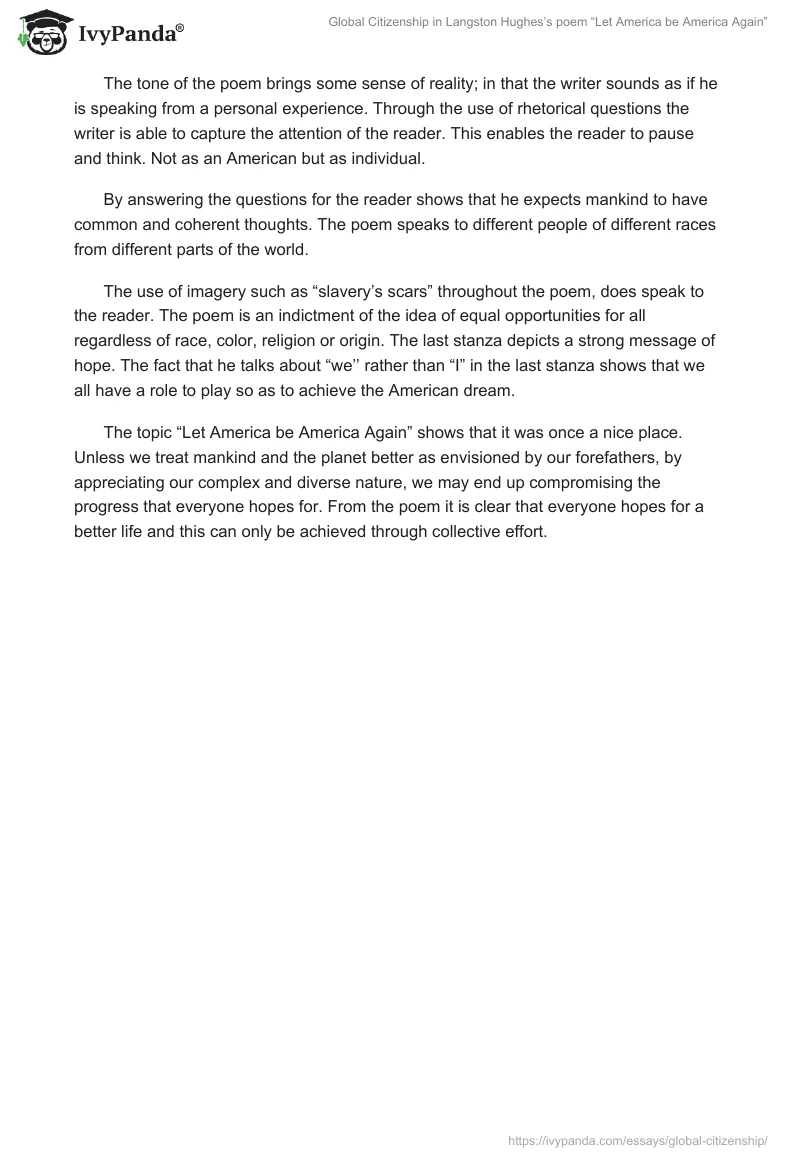 IvyPanda®

Global Citizenship in Langston Hughes's poem "Let America be America Again"

The tone of the poem brings some sense of reality; in that the writer sounds as if he is speaking from a personal experience. Through the use of rhetorical questions the writer is able to capture the attention of the reader. This enables the reader to pause and think. Not as an American but as individual.

By answering the questions for the reader shows that he expects mankind to have common and coherent thoughts. The poem speaks to different people of different races from different parts of the world.

The use of imagery such as "slavery's scars" throughout the poem, does speak to the reader. The poem is an indictment of the idea of equal opportunities for all regardless of race, color, religion or origin. The last stanza depicts a strong message of hope. The fact that he talks about "we'' rather than "I" in the last stanza shows that we all have a role to play so as to achieve the American dream.

The topic "Let America be America Again" shows that it was once a nice place. Unless we treat mankind and the planet better as envisioned by our forefathers, by appreciating our complex and diverse nature, we may end up compromising the progress that everyone hopes for. From the poem it is clear that everyone hopes for a better life and this can only be achieved through collective effort.

https://ivypanda.com/essays/global-citizenship/